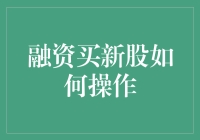 融资买新股如何操作